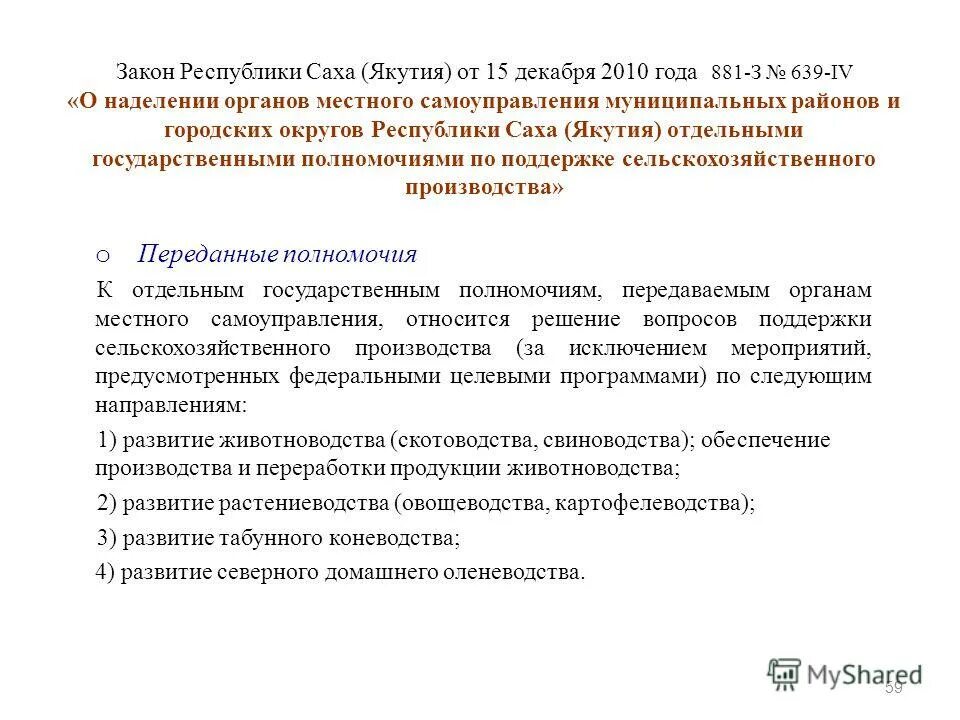 Закон Республики Саха (Якутия) от 15 декабря 2010 года 881-З № 639-IV
«О наделении органов местного самоуправления муниципальных районов и городских округов Республики Саха (Якутия) отдельными государственными полномочиями по поддержке сельскохозяйственного производства»

o Переданные полномочия

К отдельным государственным полномочиям, передаваемым органам местного самоуправления, относится решение вопросов поддержки сельскохозяйственного производства (за исключением мероприятий, предусмотренных федеральными целевыми программами) по следующим направлениям:

1) развитие животноводства (скотоводства, свиноводства); обеспечение производства и переработки продукции животноводства;

2) развитие растениеводства (овощеводства, картофелеводства);

3) развитие табунного коневодства;

4) развитие северного домашнего оленеводства.

MyShared

59